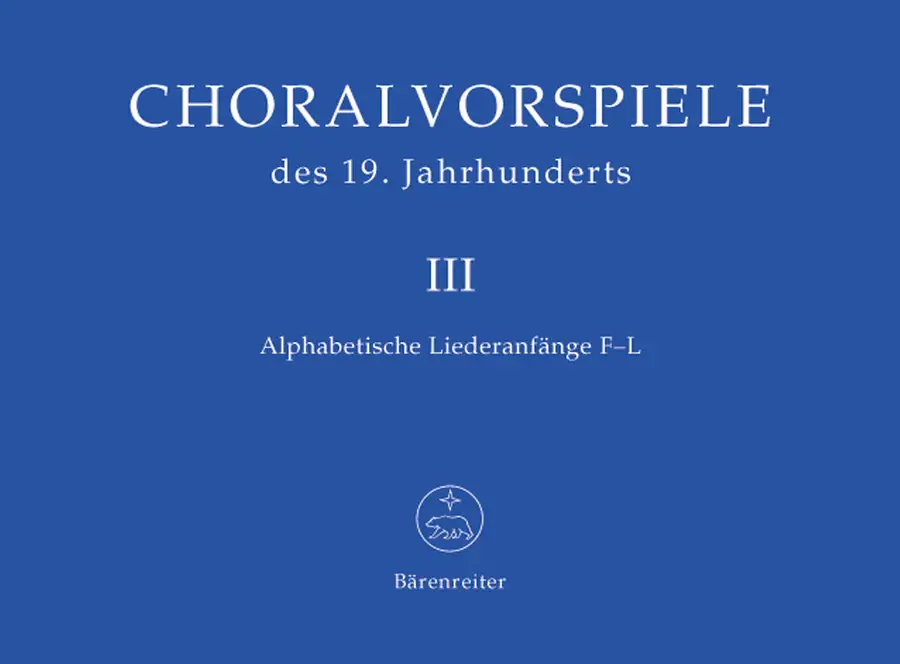 CHORALVORSPIELE

des 19. Jahrhunderts

III

Alphabetische Liederanfänge F–L

Bärenreiter